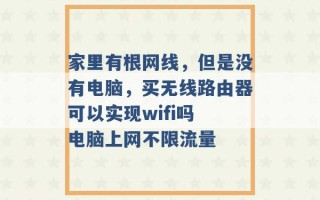 家里有根网线，但是没有电脑，买无线路由器可以实现wifi吗
电脑上网不限流量